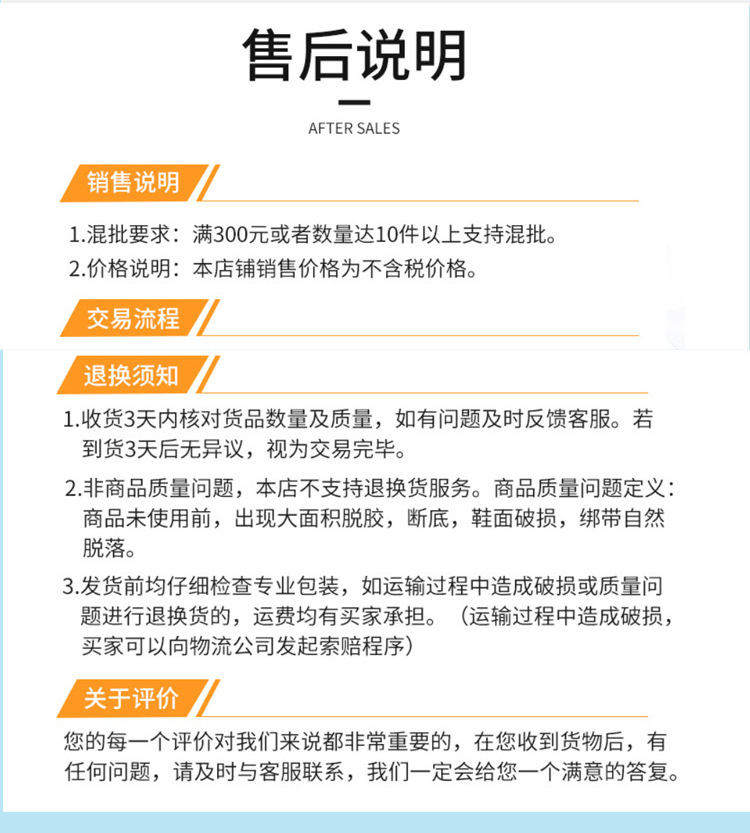 售后说明

AFTER SALES

销售说明

1.混批要求：满300元或者数量达10件以上支持混批。

2.价格说明：本店铺销售价格为不含税价格。

交易流程

退换须知

1.收货3天内核对货品数量及质量，如有问题及时反馈客服。若到货3天后无异议，视为交易完毕。

2.非商品质量问题，本店不支持退换货服务。商品质量问题定义：商品未使用前，出现大面积脱胶，断底，鞋面破损，绑带自然脱落。

3.发货前均仔细检查专业包装，如运输过程中造成破损或质量问题进行退换货的，运费均有买家承担。（运输过程中造成破损，买家可以向物流公司发起索赔程序）

关于评价

您的每一个评价对我们来说都非常重要的，在您收到货物后，有任何问题，请及时与客服联系，我们一定会给您一个满意的答复。